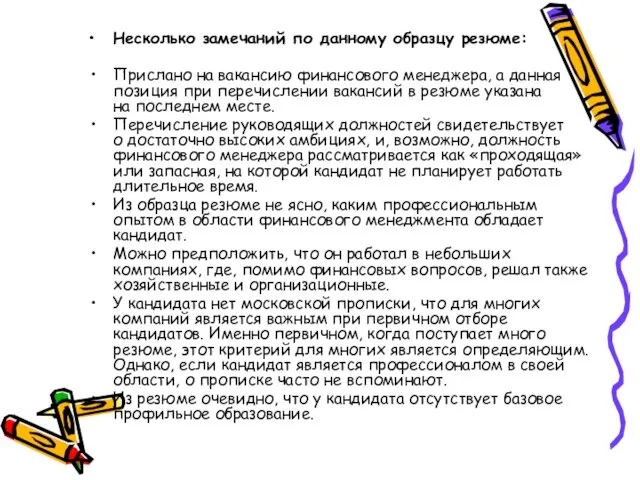 • Несколько замечаний по данному образцу резюме:

• Прислано на вакансию финансового менеджера, а данная позиция при перечислении вакансий в резюме указана на последнем месте.
• Перечисление руководящих должностей свидетельствует о достаточно высоких амбициях, и, возможно, должность финансового менеджера рассматривается как «проходящая» или запасная, на которой кандидат не планирует работать длительное время.
• Из образца резюме не ясно, каким профессиональным опытом в области финансового менеджмента обладает кандидат.
• Можно предположить, что он работал в небольших компаниях, где, помимо финансовых вопросов, решал также хозяйственные и организационные.
• У кандидата нет московской прописки, что для многих компаний является важным при первичном отборе кандидатов. Именно первичном, когда поступает много резюме, этот критерий для многих является определяющим. Однако, если кандидат является профессионалом в своей области, о прописке часто не вспоминают.
• Из резюме очевидно, что у кандидата отсутствует базовое профильное образование.